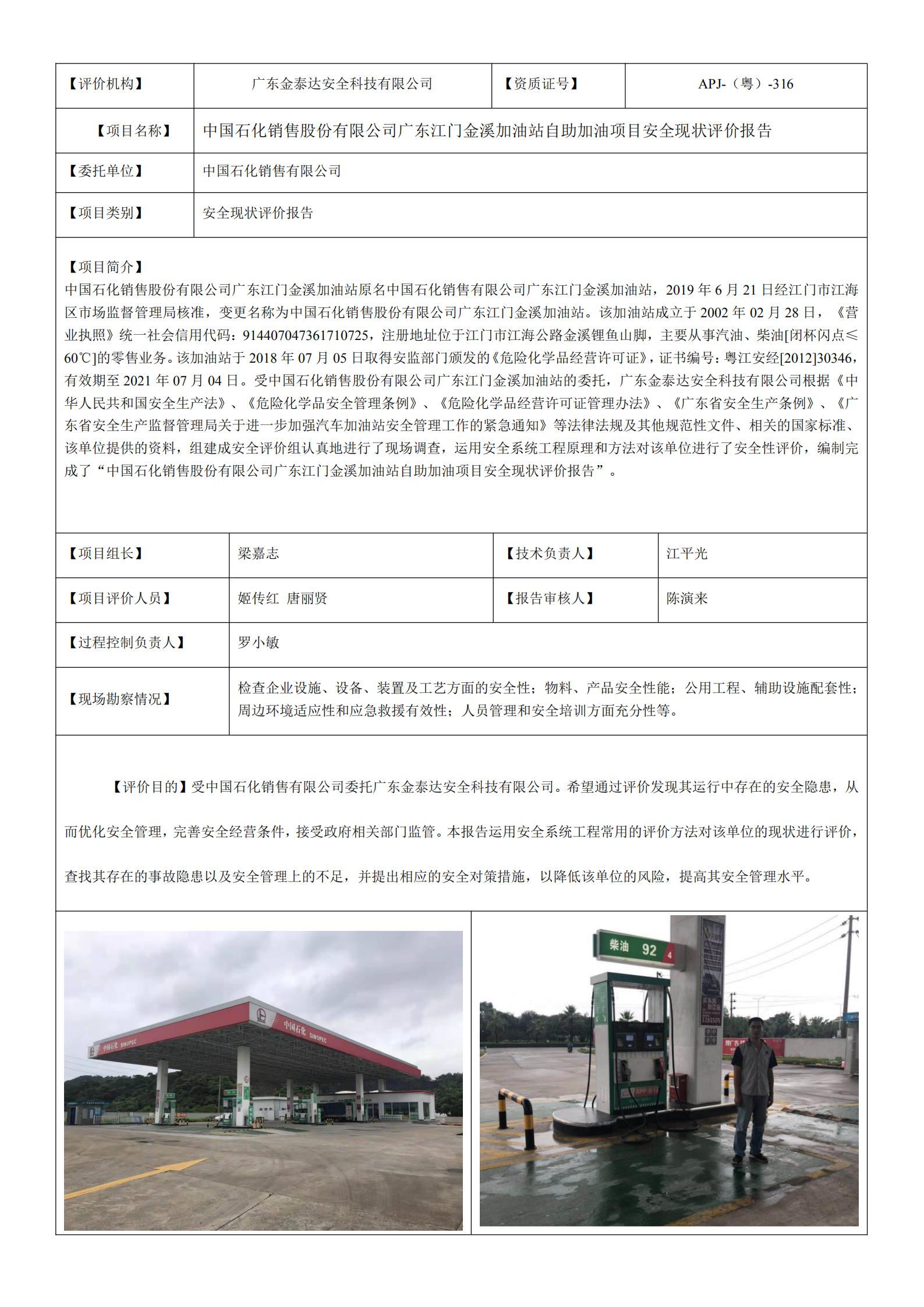 | 【评价机构】 | 广东金泰达安全科技有限公司 | 【资质证号】 | APJ-（粤）-316 |
|---|---|---|---|
| 【项目名称】 | 中国石化销售股份有限公司广东江门金溪加油站自助加油项目安全现状评价报告 | | |
| 【委托单位】 | 中国石化销售有限公司 | | |
| 【项目类别】 | 安全现状评价报告 | | |

【项目简介】
中国石化销售股份有限公司广东江门金溪加油站原名中国石化销售有限公司广东江门金溪加油站，2019 年 6 月 21 日经江门市江海区市场监督管理局核准，变更名称为中国石化销售股份有限公司广东江门金溪加油站。该加油站成立于 2002 年 02 月 28 日，《营业执照》统一社会信用代码：914407047361710725，注册地址位于江门市江海公路金溪锂鱼山脚，主要从事汽油、柴油[闭杯闪点≤60℃]的零售业务。该加油站于 2018 年 07 月 05 日取得安监部门颁发的《危险化学品经营许可证》，证书编号：粤江安经[2012]30346，有效期至 2021 年 07 月 04 日。受中国石化销售股份有限公司广东江门金溪加油站的委托，广东金泰达安全科技有限公司根据《中华人民共和国安全生产法》、《危险化学品安全管理条例》、《危险化学品经营许可证管理办法》、《广东省安全生产条例》、《广东省安全生产监督管理局关于进一步加强汽车加油站安全管理工作的紧急通知》等法律法规及其他规范性文件、相关的国家标准、该单位提供的资料，组建成安全评价组认真地进行了现场调查，运用安全系统工程原理和方法对该单位进行了安全性评价，编制完成了“中国石化销售股份有限公司广东江门金溪加油站自助加油项目安全现状评价报告”。

| 【项目组长】 | 梁嘉志 | 【技术负责人】 | 江平光 |
|---|---|---|---|
| 【项目评价人员】 | 姬传红 唐丽贤 | 【报告审核人】 | 陈演来 |
| 【过程控制负责人】 | 罗小敏 | | |
| 【现场勘察情况】 | 检查企业设施、设备、装置及工艺方面的安全性；物料、产品安全性能；公用工程、辅助设施配套性；周边环境适应性和应急救援有效性；人员管理和安全培训方面充分性等。 | | |

【评价目的】受中国石化销售有限公司委托广东金泰达安全科技有限公司。希望通过评价发现其运行中存在的安全隐患，从而优化安全管理，完善安全经营条件，接受政府相关部门监管。本报告运用安全系统工程常用的评价方法对该单位的现状进行评价，查找其存在的事故隐患以及安全管理上的不足，并提出相应的安全对策措施，以降低该单位的风险，提高其安全管理水平。

中国石化 SINOPEC
中国石化 SINOPEC
柴油 92 4